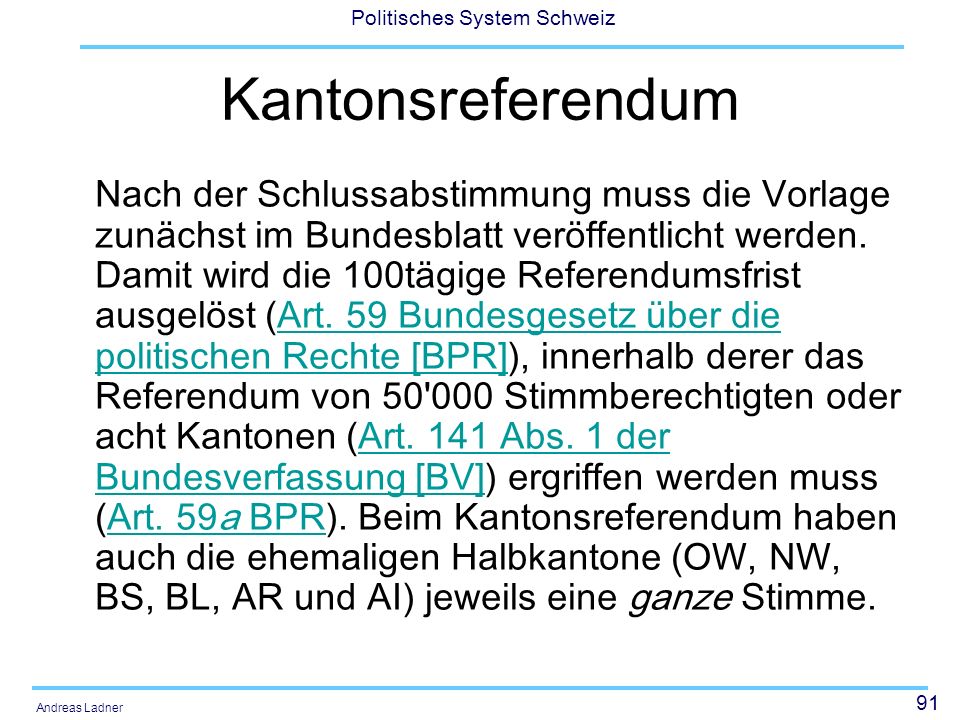 Politisches System Schweiz

Kantonsreferendum

Nach der Schlussabstimmung muss die Vorlage zunächst im Bundesblatt veröffentlicht werden. Damit wird die 100tägige Referendumsfrist ausgelöst (Art. 59 Bundesgesetz über die politischen Rechte [BPR]), innerhalb derer das Referendum von 50'000 Stimmberechtigten oder acht Kantonen (Art. 141 Abs. 1 der Bundesverfassung [BV]) ergriffen werden muss (Art. 59a BPR). Beim Kantonsreferendum haben auch die ehemaligen Halbkantone (OW, NW, BS, BL, AR und AI) jeweils eine ganze Stimme.

Andreas Ladner

91